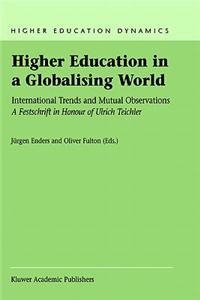 HIGHER EDUCATION DYNAMICS

Higher Education in a Globalising World

International Trends and Mutual Observations
A Festschrift in Honour of Ulrich Teichler

Jürgen Enders and Oliver Fulton (Eds.)

Kluwer Academic Publishers